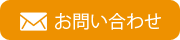 お問い合わせ